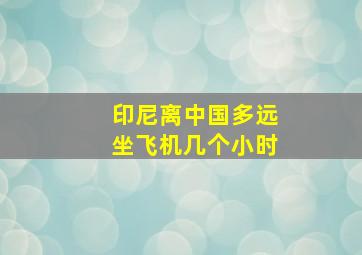 印尼离中国多远
坐飞机几个小时